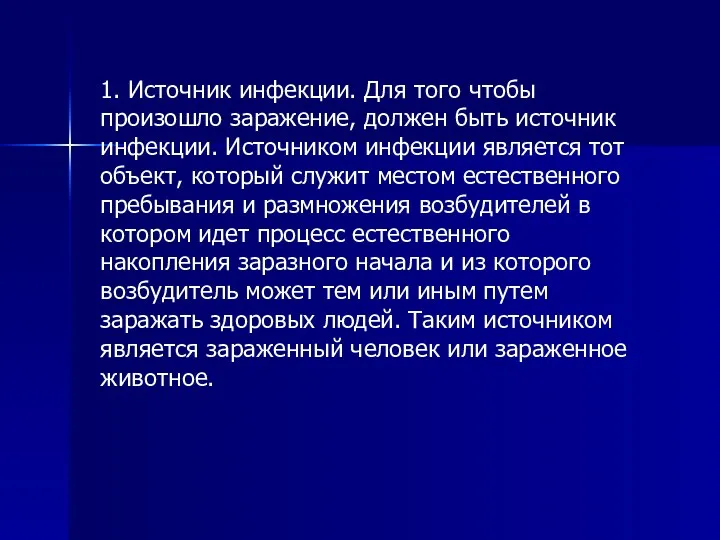 1. Источник инфекции. Для того чтобы произошло заражение, должен быть источник инфекции. Источником инфекции является тот объект, который служит местом естественного пребывания и размножения возбудителей в котором идет процесс естественного накопления заразного начала и из которого возбудитель может тем или иным путем заражать здоровых людей. Таким источником является зараженный человек или зараженное животное.